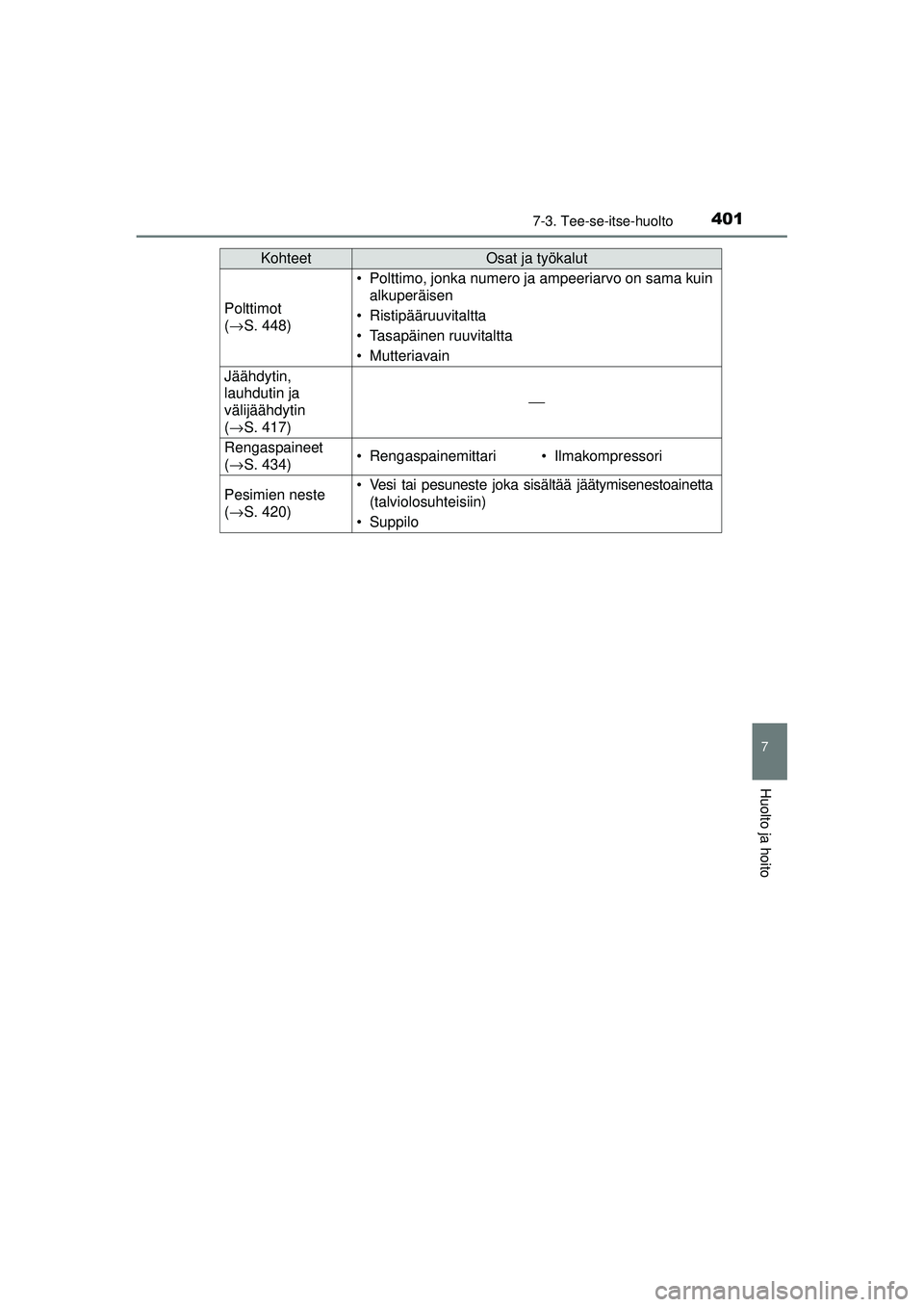 7-3. Tee-se-itse-huolto

401

| Kohteet | Osat ja työkalut |
|---|---|
| Polttimot (→S. 448) | • Polttimo, jonka numero ja ampeeriarvo on sama kuin alkuperäisen • Ristipääruuvitaltta • Tasapäinen ruuvitaltta • Mutteriavain |
| Jäähdytin, lauhdutin ja välijäähdytin (→S. 417) | — |
| Rengaspaineet (→S. 434) | • Rengaspainemittari • Ilmakompressori |
| Pesimien neste (→S. 420) | • Vesi tai pesuneste joka sisältää jäätymisenestoainetta (talviolosuhteisiin) • Suppilo |

7

Huolto ja hoito

carmanualsonline.info